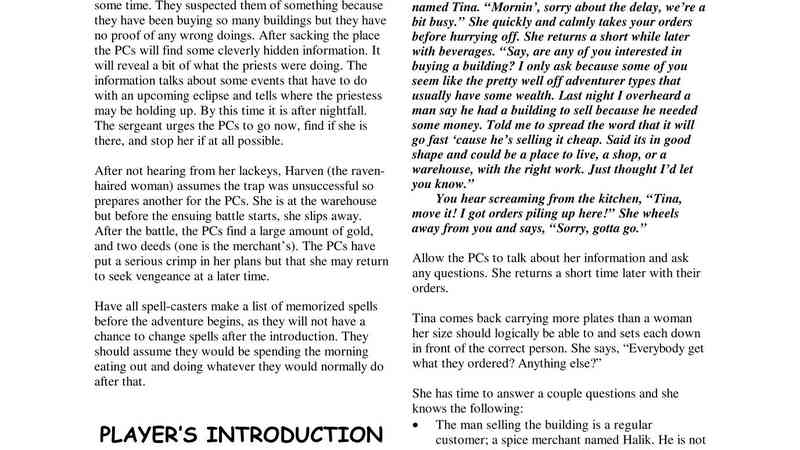 some time. They suspected them of something because they have been buying so many buildings but they have no proof of any wrong doings. After sacking the place the PCs will find some cleverly hidden information. It will reveal a bit of what the priests were doing. The information talks about some events that have to do with an upcoming eclipse and tells where the priestess may be holding up. By this time it is after nightfall. The sergeant urges the PCs to go now, find if she is there, and stop her if at all possible.

After not hearing from her lackeys, Harven (the raven-haired woman) assumes the trap was unsuccessful so prepares another for the PCs. She is at the warehouse but before the ensuing battle starts, she slips away. After the battle, the PCs find a large amount of gold, and two deeds (one is the merchant's). The PCs have put a serious crimp in her plans but that she may return to seek vengeance at a later time.

Have all spell-casters make a list of memorized spells before the adventure begins, as they will not have a chance to change spells after the introduction. They should assume they would be spending the morning eating out and doing whatever they would normally do after that.

PLAYER'S INTRODUCTION

named Tina. "Mornin', sorry about the delay, we're a bit busy." She quickly and calmly takes your orders before hurrying off. She returns a short while later with beverages. "Say, are any of you interested in buying a building? I only ask because some of you seem like the pretty well off adventurer types that usually have some wealth. Last night I overheard a man say he had a building to sell because he needed some money. Told me to spread the word that it will go fast 'cause he's selling it cheap. Said its in good shape and could be a place to live, a shop, or a warehouse, with the right work. Just thought I'd let you know."

You hear screaming from the kitchen, "Tina, move it! I got orders piling up here!" She wheels away from you and says, "Sorry, gotta go."

Allow the PCs to talk about her information and ask any questions. She returns a short time later with their orders.

Tina comes back carrying more plates than a woman her size should logically be able to and sets each down in front of the correct person. She says, "Everybody get what they ordered? Anything else?"

She has time to answer a couple questions and she knows the following:

• The man selling the building is a regular customer; a spice merchant named Halik. He is not